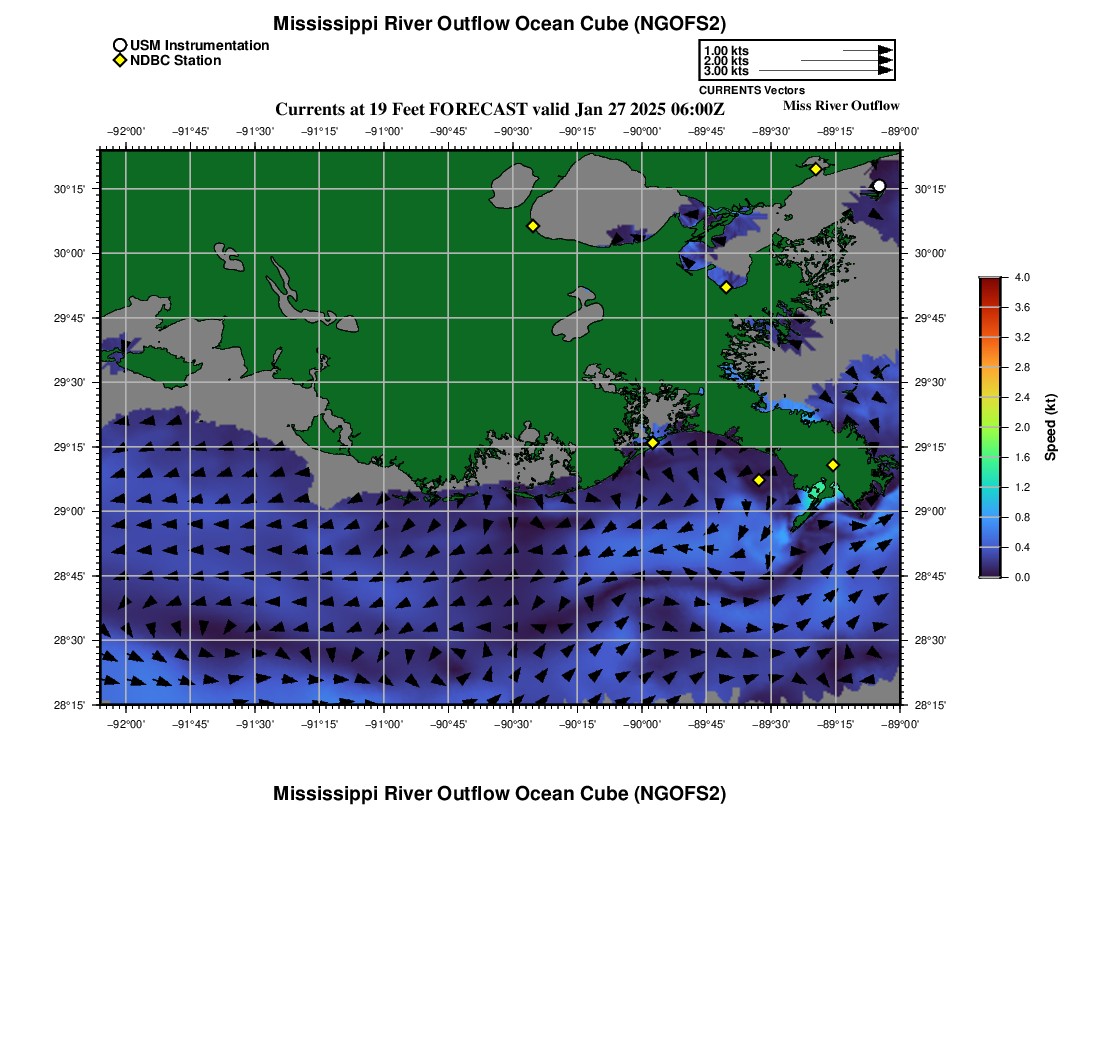 Mississippi River Outflow Ocean Cube (NGOFS2)

USM Instrumentation
NDBC Station

1.00 kts
2.00 kts
3.00 kts
CURRENTS Vectors

Currents at 19 Feet FORECAST valid Jan 27 2025 06:00Z

Miss River Outflow

−92°00' −91°45' −91°30' −91°15' −91°00' −90°45' −90°30' −90°15' −90°00' −89°45' −89°30' −89°15' −89°00'

30°15' 30°00' 29°45' 29°30' 29°15' 29°00' 28°45' 28°30' 28°15'

30°15' 30°00' 29°45' 29°30' 29°15' 29°00' 28°45' 28°30' 28°15'

−92°00' −91°45' −91°30' −91°15' −91°00' −90°45' −90°30' −90°15' −90°00' −89°45' −89°30' −89°15' −89°00'

4.0
3.6
3.2
2.8
2.4
2.0
1.6
1.2
0.8
0.4
0.0
Speed (kt)

Mississippi River Outflow Ocean Cube (NGOFS2)